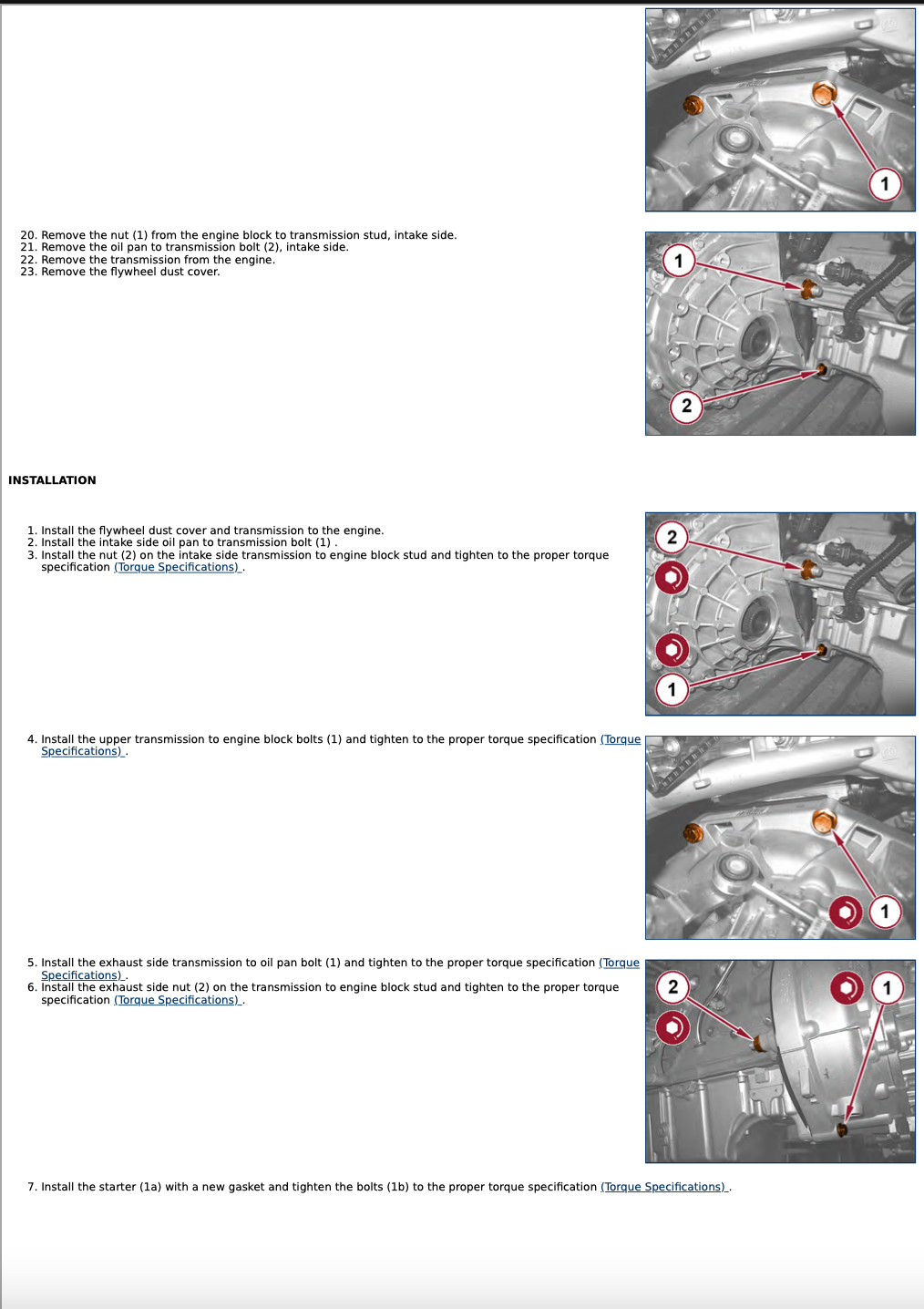 1

20. Remove the nut (1) from the engine block to transmission stud, intake side.
21. Remove the oil pan to transmission bolt (2), intake side.
22. Remove the transmission from the engine.
23. Remove the flywheel dust cover.

1

2

INSTALLATION

1. Install the flywheel dust cover and transmission to the engine.
2. Install the intake side oil pan to transmission bolt (1) .
3. Install the nut (2) on the intake side transmission to engine block stud and tighten to the proper torque specification (Torque Specifications) .

2

1

4. Install the upper transmission to engine block bolts (1) and tighten to the proper torque specification (Torque Specifications) .

1

5. Install the exhaust side transmission to oil pan bolt (1) and tighten to the proper torque specification (Torque Specifications) .
6. Install the exhaust side nut (2) on the transmission to engine block stud and tighten to the proper torque specification (Torque Specifications) .

2

1

7. Install the starter (1a) with a new gasket and tighten the bolts (1b) to the proper torque specification (Torque Specifications) .